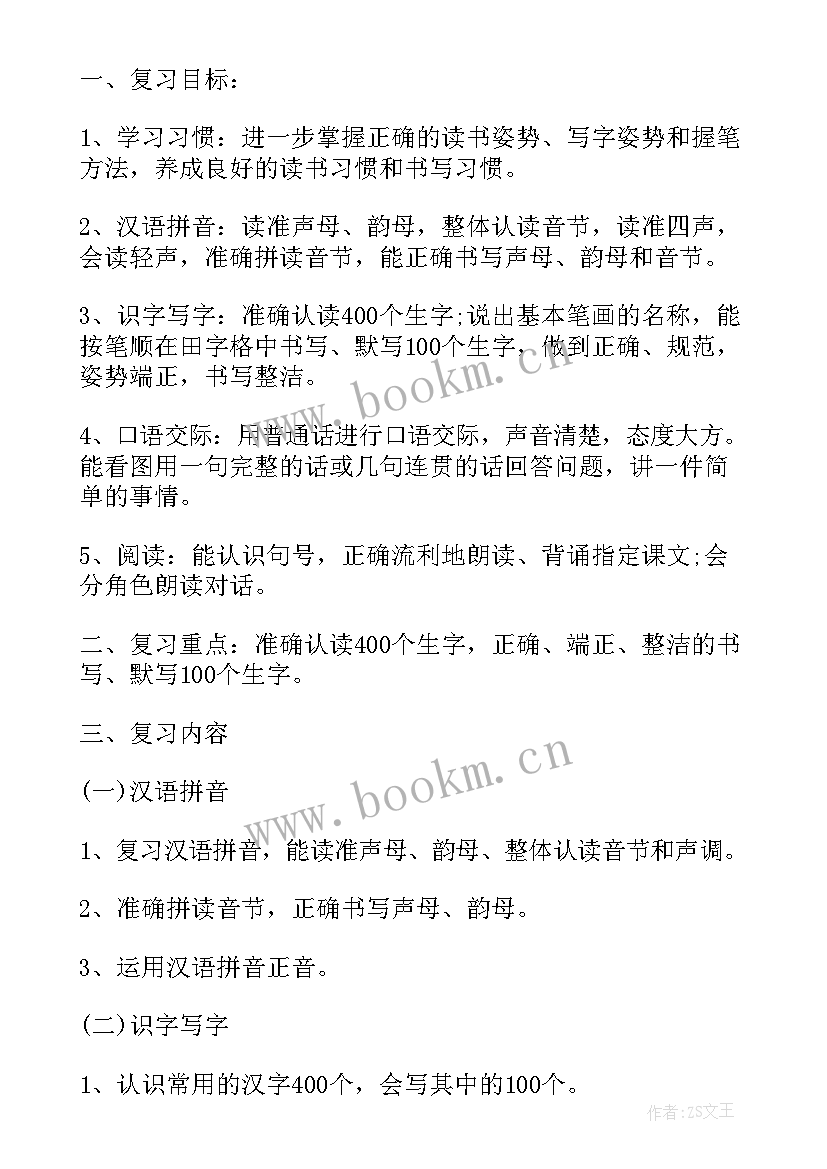 一、复习目标：

1、学习习惯：进一步掌握正确的读书姿势、写字姿势和握笔方法，养成良好的读书习惯和书写习惯。

2、汉语拼音：读准声母、韵母，整体认读音节，读准四声，会读轻声，准确拼读音节，能正确书写声母、韵母和音节。

3、识字写字：准确认读400个生字;说出基本笔画的名称，能按笔顺在田字格中书写、默写100个生字，做到正确、规范，姿势端正，书写整洁。

4、口语交际：用普通话进行口语交际，声音清楚，态度大方。能看图用一句完整的话或几句连贯的话回答问题，讲一件简单的事情。

5、阅读：能认识句号，正确流利地朗读、背诵指定课文;会分角色朗读对话。

二、复习重点：准确认读400个生字，正确、端正、整洁的书写、默写100个生字。

三、复习内容

(一)汉语拼音

1、复习汉语拼音，能读准声母、韵母、整体认读音节和声调。

2、准确拼读音节，正确书写声母、韵母。

3、运用汉语拼音正音。

(二)识字写字

1、认识常用的汉字400个，会写其中的100个。

www.bookm.cn

www.bookm.cn

作者:ZS文王